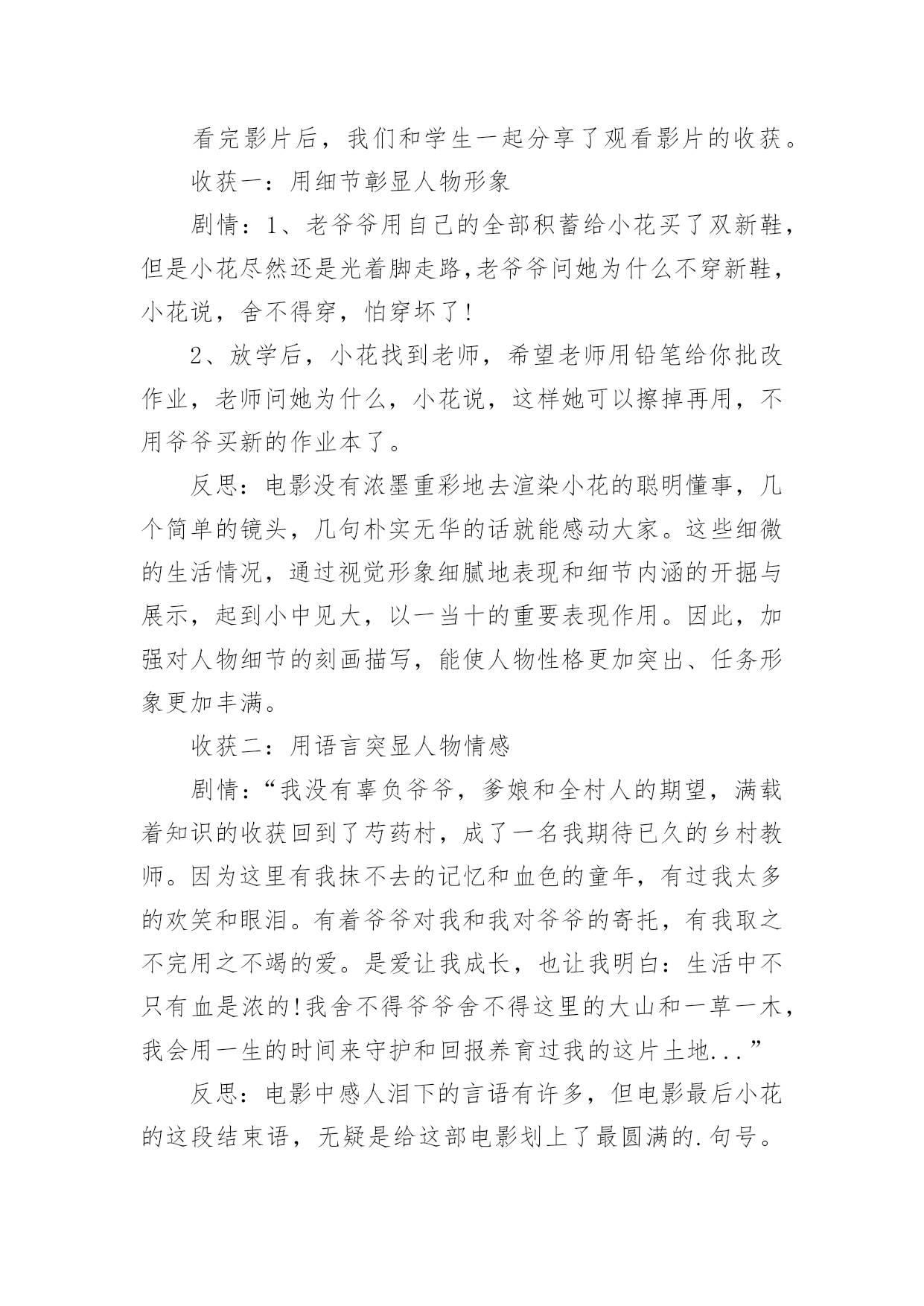 看完影片后，我们和学生一起分享了观看影片的收获。

收获一：用细节彰显人物形象

剧情：1、老爷爷用自己的全部积蓄给小花买了双新鞋，但是小花尽然还是光着脚走路,老爷爷问她为什么不穿新鞋，小花说，舍不得穿，怕穿坏了!

2、放学后，小花找到老师，希望老师用铅笔给你批改作业，老师问她为什么，小花说，这样她可以擦掉再用，不用爷爷买新的作业本了。

反思：电影没有浓墨重彩地去渲染小花的聪明懂事，几个简单的镜头，几句朴实无华的话就能感动大家。这些细微的生活情况，通过视觉形象细腻地表现和细节内涵的开掘与展示，起到小中见大，以一当十的重要表现作用。因此，加强对人物细节的刻画描写，能使人物性格更加突出、任务形象更加丰满。

收获二：用语言突显人物情感

剧情：“我没有辜负爷爷，爹娘和全村人的期望，满载着知识的收获回到了芍药村，成了一名我期待已久的乡村教师。因为这里有我抹不去的记忆和血色的童年，有过我太多的欢笑和眼泪。有着爷爷对我和我对爷爷的寄托，有我取之不完用之不竭的爱。是爱让我成长，也让我明白：生活中不只有血是浓的!我舍不得爷爷舍不得这里的大山和一草一木，我会用一生的时间来守护和回报养育过我的这片土地...”

反思：电影中感人泪下的言语有许多，但电影最后小花的这段结束语，无疑是给这部电影划上了最圆满的.句号。